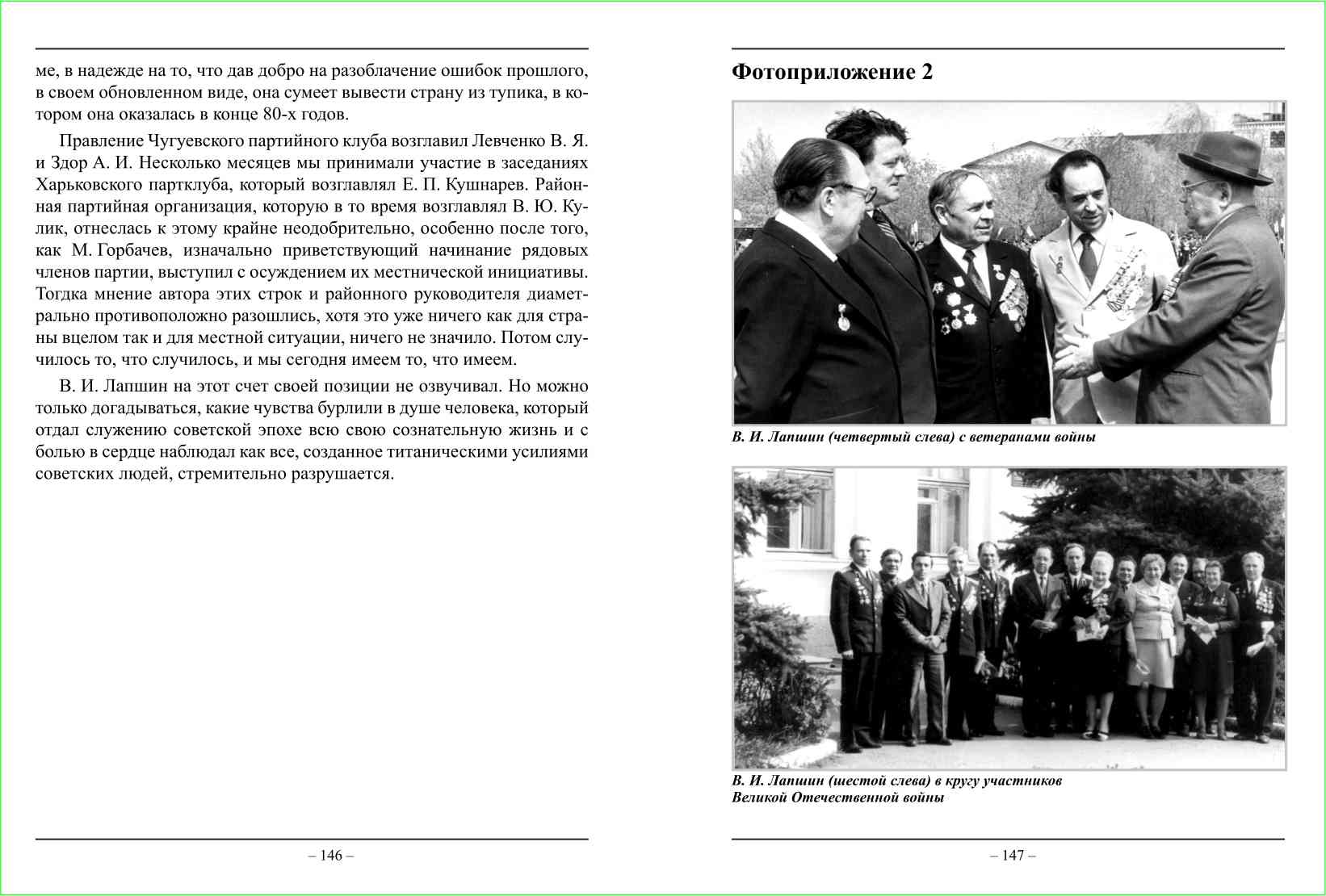 ме, в надежде на то, что дав добро на разоблачение ошибок прошлого, в своем обновленном виде, она сумеет вывести страну из тупика, в котором она оказалась в конце 80-х годов.

Правление Чугуевского партийного клуба возглавил Левченко В. Я. и Здор А. И. Несколько месяцев мы принимали участие в заседаниях Харьковского партклуба, который возглавлял Е. П. Кушнарев. Районная партийная организация, которую в то время возглавлял В. Ю. Кулик, отнеслась к этому крайне неодобрительно, особенно после того, как М. Горбачев, изначально приветствующий начинание рядовых членов партии, выступил с осуждением их местнической инициативы. Тогдка мнение автора этих строк и районного руководителя диаметрально противоположно разошлись, хотя это уже ничего как для страны вцелом так и для местной ситуации, ничего не значило. Потом случилось то, что случилось, и мы сегодня имеем то, что имеем.

В. И. Лапшин на этот счет своей позиции не озвучивал. Но можно только догадываться, какие чувства бурлили в душе человека, который отдал служению советской эпохе всю свою сознательную жизнь и с болью в сердце наблюдал как все, созданное титаническими усилиями советских людей, стремительно разрушается.

– 146 –

Фотоприложение 2

В. И. Лапшин (четвертый слева) с ветеранами войны

В. И. Лапшин (шестой слева) в кругу участников Великой Отечественной войны

– 147 –